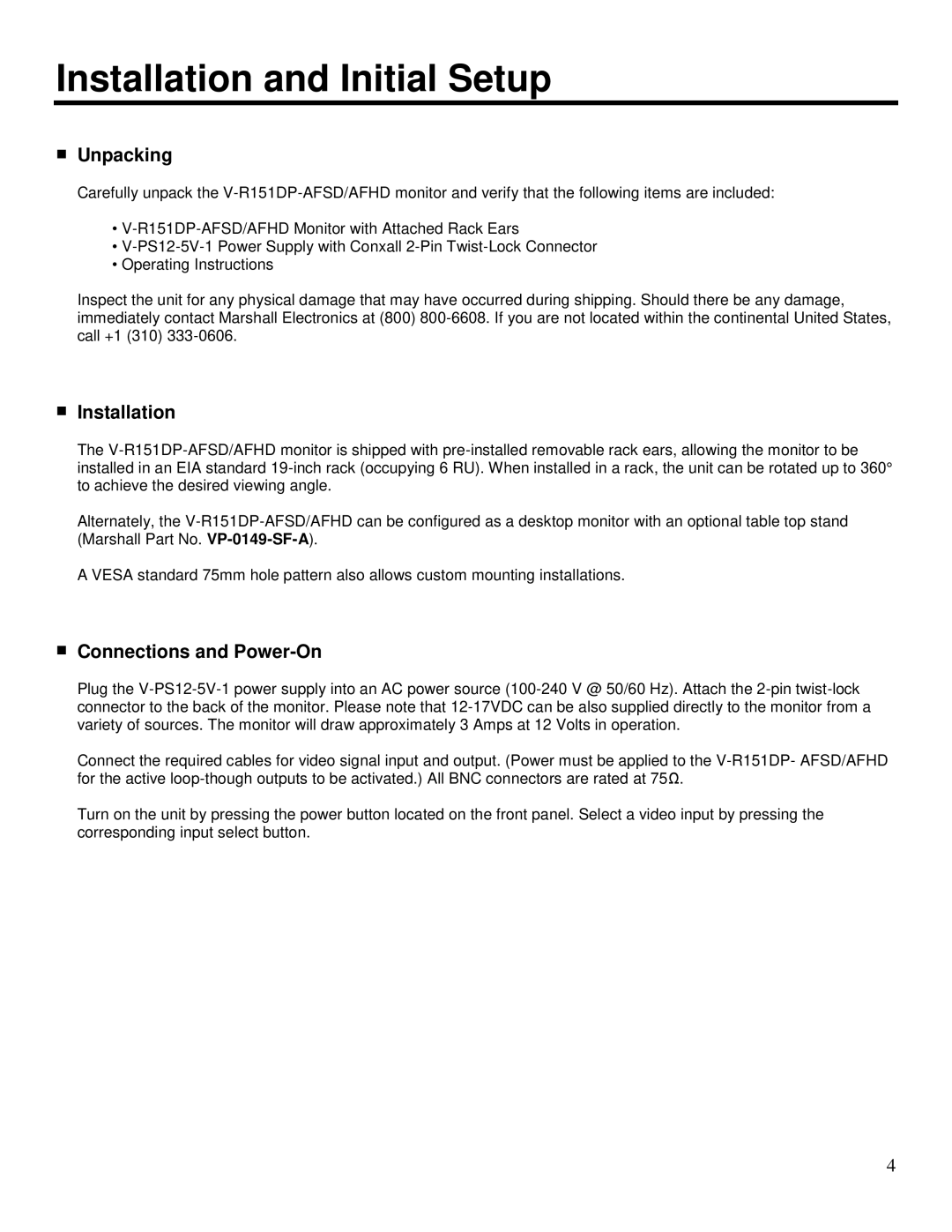 Installation and Initial Setup

■ Unpacking

Carefully unpack the V-R151DP-AFSD/AFHD monitor and verify that the following items are included:

• V-R151DP-AFSD/AFHD Monitor with Attached Rack Ears
• V-PS12-5V-1 Power Supply with Conxall 2-Pin Twist-Lock Connector
• Operating Instructions

Inspect the unit for any physical damage that may have occurred during shipping. Should there be any damage, immediately contact Marshall Electronics at (800) 800-6608. If you are not located within the continental United States, call +1 (310) 333-0606.

■ Installation

The V-R151DP-AFSD/AFHD monitor is shipped with pre-installed removable rack ears, allowing the monitor to be installed in an EIA standard 19-inch rack (occupying 6 RU). When installed in a rack, the unit can be rotated up to 360° to achieve the desired viewing angle.

Alternately, the V-R151DP-AFSD/AFHD can be configured as a desktop monitor with an optional table top stand (Marshall Part No. VP-0149-SF-A).

A VESA standard 75mm hole pattern also allows custom mounting installations.

■ Connections and Power-On

Plug the V-PS12-5V-1 power supply into an AC power source (100-240 V @ 50/60 Hz). Attach the 2-pin twist-lock connector to the back of the monitor. Please note that 12-17VDC can be also supplied directly to the monitor from a variety of sources. The monitor will draw approximately 3 Amps at 12 Volts in operation.

Connect the required cables for video signal input and output. (Power must be applied to the V-R151DP- AFSD/AFHD for the active loop-though outputs to be activated.) All BNC connectors are rated at 75Ω.

Turn on the unit by pressing the power button located on the front panel. Select a video input by pressing the corresponding input select button.

4